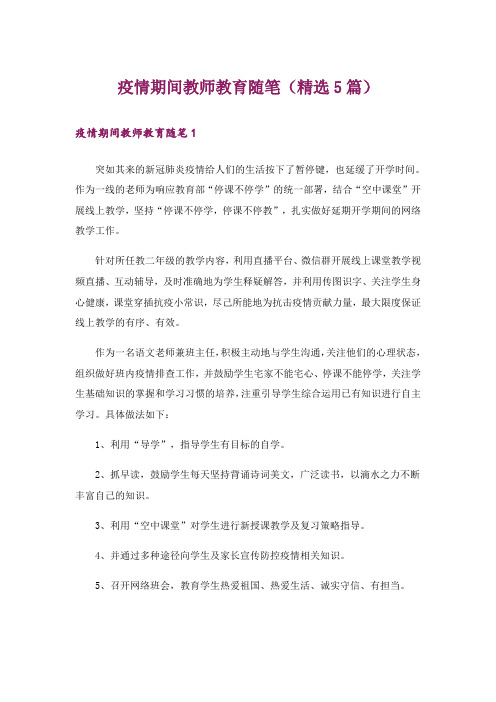 疫情期间教师教育随笔（精选5篇）

疫情期间教师教育随笔1

突如其来的新冠肺炎疫情给人们的生活按下了暂停键，也延缓了开学时间。作为一线的老师为响应教育部“停课不停学”的统一部署，结合“空中课堂”开展线上教学，坚持“停课不停学，停课不停教”，扎实做好延期开学期间的网络教学工作。

针对所任教二年级的教学内容，利用直播平台、微信群开展线上课堂教学视频直播、互动辅导，及时准确地为学生释疑解答，并利用传图识字、关注学生身心健康，课堂穿插抗疫小常识，尽己所能地为抗击疫情贡献力量，最大限度保证线上教学的有序、有效。

作为一名语文老师兼班主任，积极主动地与学生沟通，关注他们的心理状态，组织做好班内疫情排查工作，并鼓励学生宅家不能宅心、停课不能停学，关注学生基础知识的掌握和学习习惯的培养，注重引导学生综合运用已有知识进行自主学习。具体做法如下：

1、利用“导学”，指导学生有目标的自学。

2、抓早读，鼓励学生每天坚持背诵诗词美文，广泛读书，以滴水之力不断丰富自己的知识。

3、利用“空中课堂”对学生进行新授课教学及复习策略指导。

4、并通过多种途径向学生及家长宣传防控疫情相关知识。

5、召开网络班会，教育学生热爱祖国、热爱生活、诚实守信、有担当。